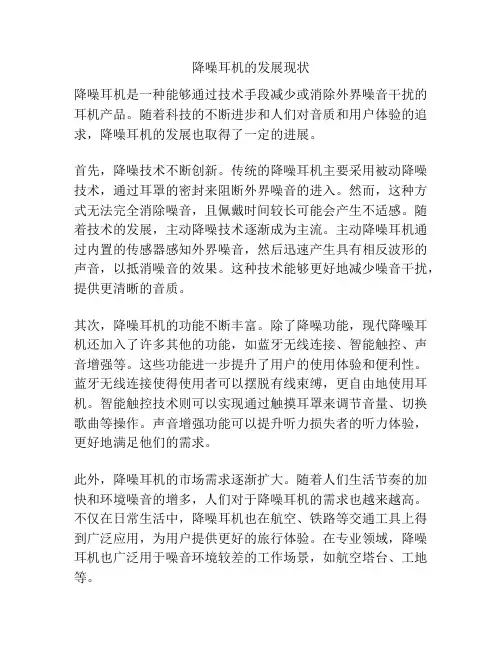 降噪耳机的发展现状

降噪耳机是一种能够通过技术手段减少或消除外界噪音干扰的耳机产品。随着科技的不断进步和人们对音质和用户体验的追求，降噪耳机的发展也取得了一定的进展。

首先，降噪技术不断创新。传统的降噪耳机主要采用被动降噪技术，通过耳罩的密封来阻断外界噪音的进入。然而，这种方式无法完全消除噪音，且佩戴时间较长可能会产生不适感。随着技术的发展，主动降噪技术逐渐成为主流。主动降噪耳机通过内置的传感器感知外界噪音，然后迅速产生具有相反波形的声音，以抵消噪音的效果。这种技术能够更好地减少噪音干扰，提供更清晰的音质。

其次，降噪耳机的功能不断丰富。除了降噪功能，现代降噪耳机还加入了许多其他的功能，如蓝牙无线连接、智能触控、声音增强等。这些功能进一步提升了用户的使用体验和便利性。蓝牙无线连接使得使用者可以摆脱有线束缚，更自由地使用耳机。智能触控技术则可以实现通过触摸耳罩来调节音量、切换歌曲等操作。声音增强功能可以提升听力损失者的听力体验，更好地满足他们的需求。

此外，降噪耳机的市场需求逐渐扩大。随着人们生活节奏的加快和环境噪音的增多，人们对于降噪耳机的需求也越来越高。不仅在日常生活中，降噪耳机也在航空、铁路等交通工具上得到广泛应用，为用户提供更好的旅行体验。在专业领域，降噪耳机也广泛用于噪音环境较差的工作场景，如航空塔台、工地等。